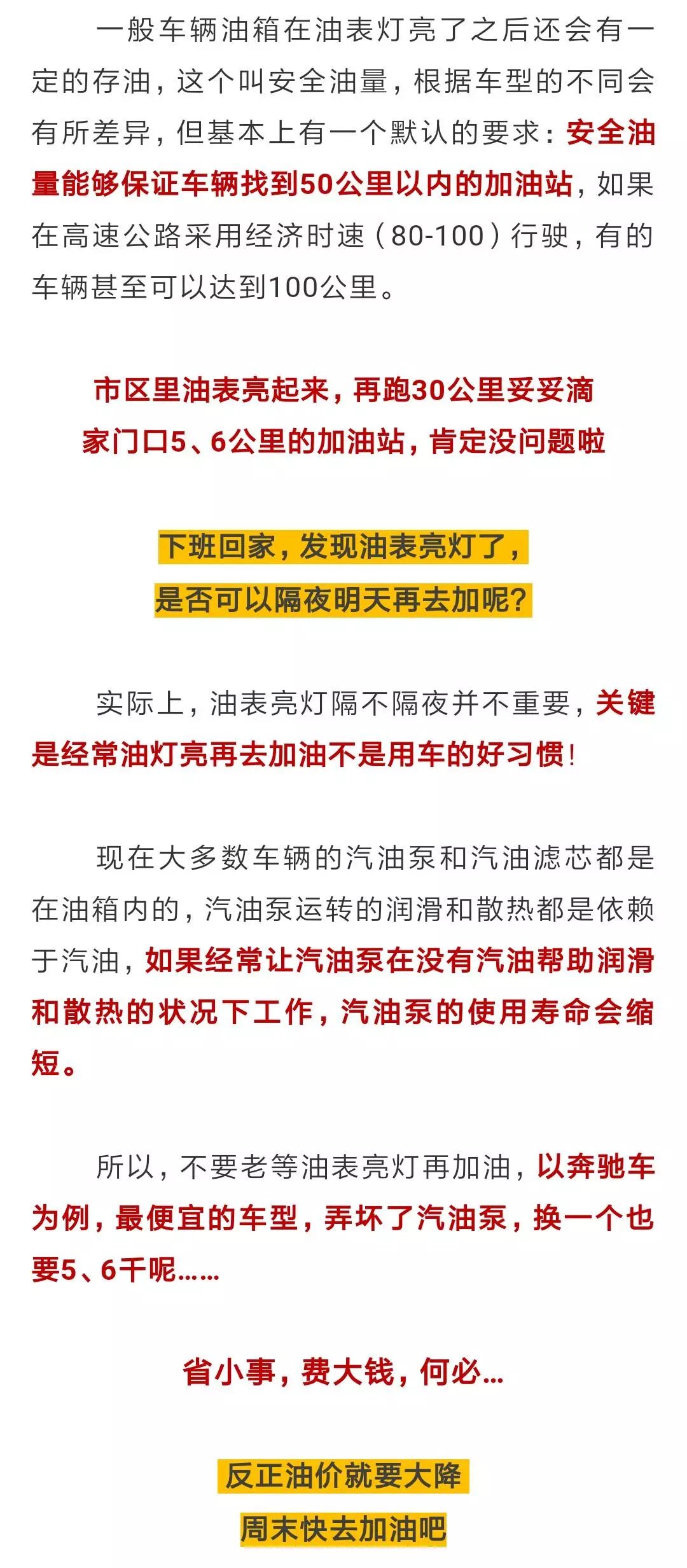 一般车辆油箱在油表灯亮了之后还会有一定的存油，这个叫安全油量，根据车型的不同会有所差异，但基本上有一个默认的要求：安全油量能够保证车辆找到50公里以内的加油站，如果在高速公路采用经济时速（80-100）行驶，有的车辆甚至可以达到100公里。

市区里油表亮起来，再跑30公里妥妥滴
家门口5、6公里的加油站，肯定没问题啦

下班回家，发现油表亮灯了，
是否可以隔夜明天再去加呢？

实际上，油表亮灯隔不隔夜并不重要，关键是经常油灯亮再去加油不是用车的好习惯！

现在大多数车辆的汽油泵和汽油滤芯都是在油箱内的，汽油泵运转的润滑和散热都是依赖于汽油，如果经常让汽油泵在没有汽油帮助润滑和散热的状况下工作，汽油泵的使用寿命会缩短。

所以，不要老等油表亮灯再加油，以奔驰车为例，最便宜的车型，弄坏了汽油泵，换一个也要5、6千呢……

省小事，费大钱，何必…

反正油价就要大降
周末快去加油吧